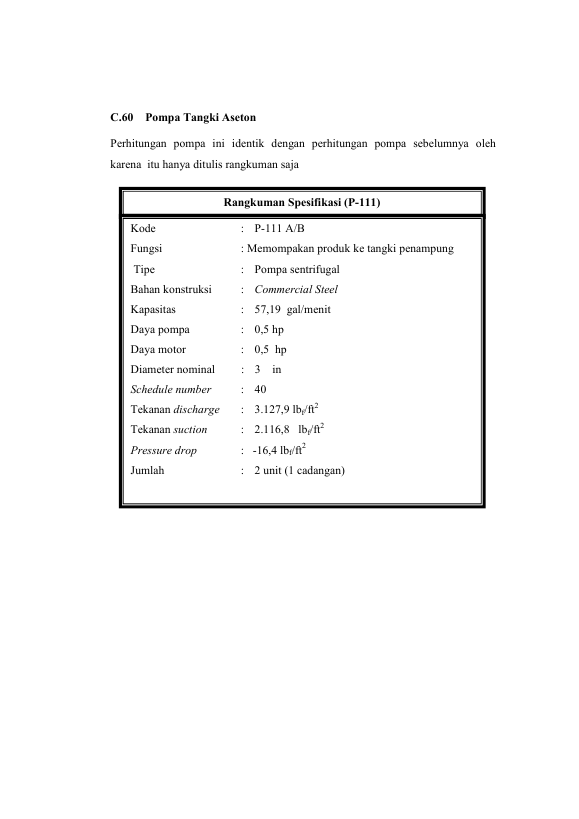 C.60 Pompa Tangki Aseton

Perhitungan pompa ini identik dengan perhitungan pompa sebelumnya oleh karena itu hanya ditulis rangkuman saja

| Rangkuman Spesifikasi (P-111) | |
|---|---|
| Kode | : P-111 A/B |
| Fungsi | : Memompakan produk ke tangki penampung |
| Tipe | : Pompa sentrifugal |
| Bahan konstruksi | : Commercial Steel |
| Kapasitas | : 57,19 gal/menit |
| Daya pompa | : 0,5 hp |
| Daya motor | : 0,5 hp |
| Diameter nominal | : 3 in |
| Schedule number | : 40 |
| Tekanan discharge | : 3.127,9 $lb_f/ft^2$ |
| Tekanan suction | : 2.116,8 $lb_f/ft^2$ |
| Pressure drop | : -16,4 $lb_f/ft^2$ |
| Jumlah | : 2 unit (1 cadangan) |